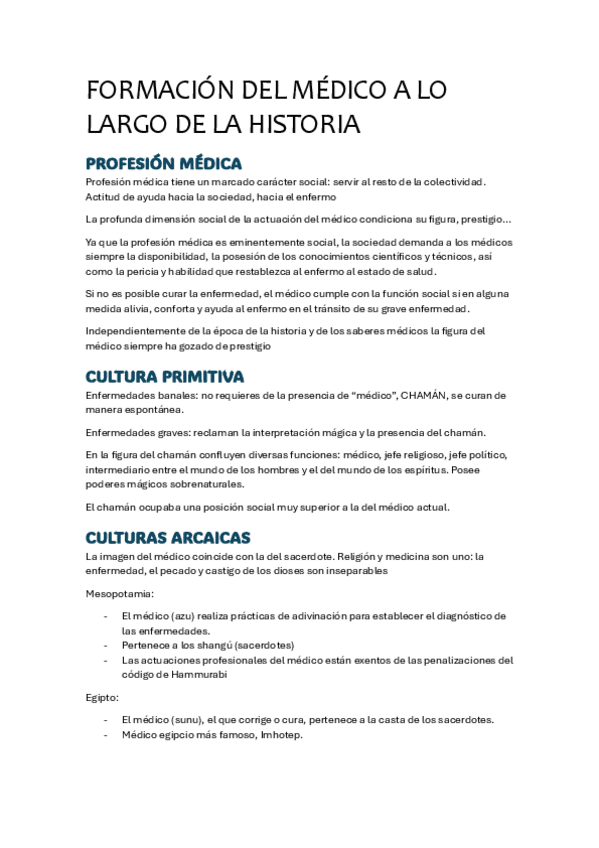 FORMACIÓN DEL MÉDICO A LO LARGO DE LA HISTORIA

PROFESIÓN MÉDICA

Profesión médica tiene un marcado carácter social: servir al resto de la colectividad. Actitud de ayuda hacia la sociedad, hacia el enfermo

La profunda dimensión social de la actuación del médico condiciona su figura, prestigio...

Ya que la profesión médica es eminentemente social, la sociedad demanda a los médicos siempre la disponibilidad, la posesión de los conocimientos científicos y técnicos, así como la pericia y habilidad que restablezca al enfermo al estado de salud.

Si no es posible curar la enfermedad, el médico cumple con la función social si en alguna medida alivia, conforta y ayuda al enfermo en el tránsito de su grave enfermedad.

Independientemente de la época de la historia y de los saberes médicos la figura del médico siempre ha gozado de prestigio

CULTURA PRIMITIVA

Enfermedades banales: no requieres de la presencia de “médico”, CHAMÁN, se curan de manera espontánea.

Enfermedades graves: reclaman la interpretación mágica y la presencia del chamán.

En la figura del chamán confluyen diversas funciones: médico, jefe religioso, jefe político, intermediario entre el mundo de los hombres y el del mundo de los espíritus. Posee poderes mágicos sobrenaturales.

El chamán ocupaba una posición social muy superior a la del médico actual.

CULTURAS ARCAICAS

La imagen del médico coincide con la del sacerdote. Religión y medicina son uno: la enfermedad, el pecado y castigo de los dioses son inseparables

Mesopotamia:

- El médico (azu) realiza prácticas de adivinación para establecer el diagnóstico de las enfermedades.
- Pertenece a los shangú (sacerdotes)
- Las actuaciones profesionales del médico están exentos de las penalizaciones del código de Hammurabi

Egipto:

- El médico (sunu), el que corrige o cura, pertenece a la casta de los sacerdotes.
- Médico egipcio más famoso, Imhotep.